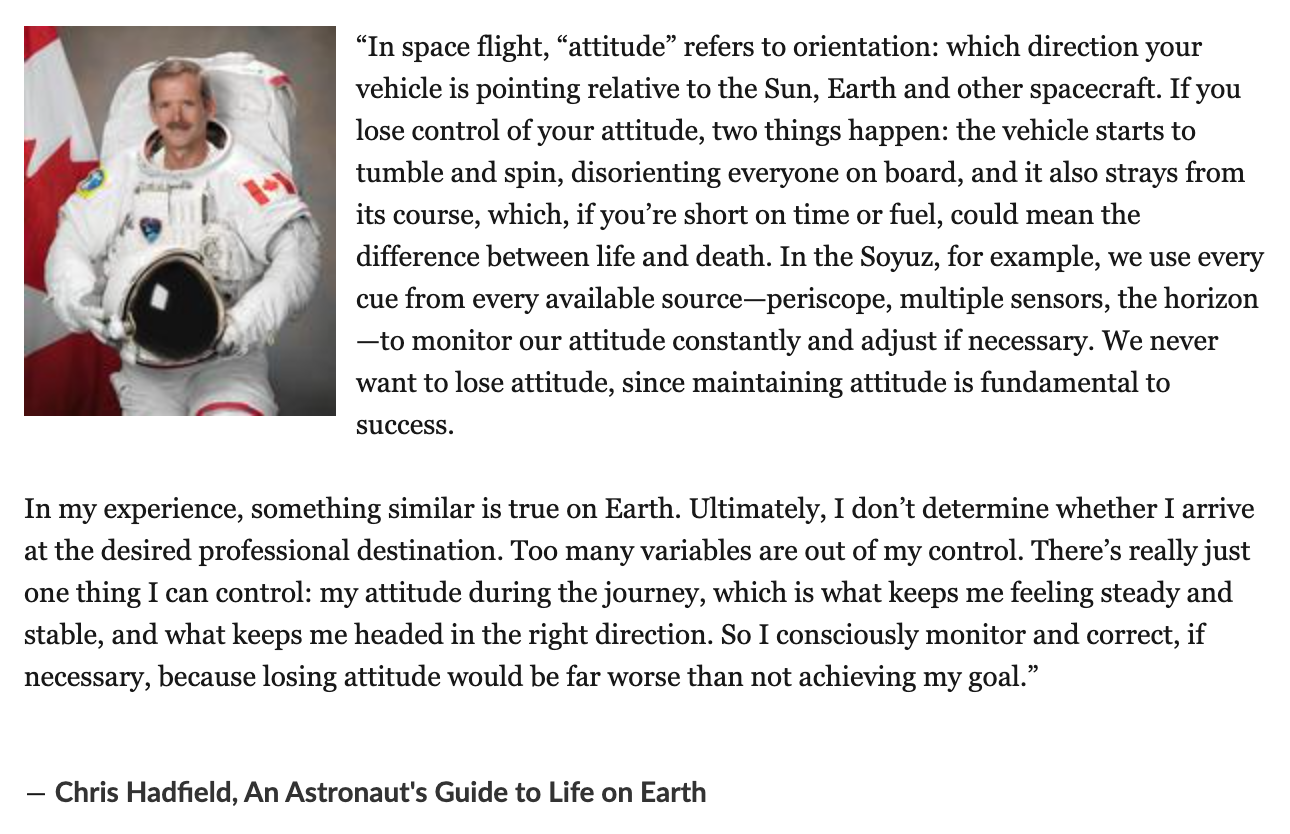 "In space flight, "attitude" refers to orientation: which direction your vehicle is pointing relative to the Sun, Earth and other spacecraft. If you lose control of your attitude, two things happen: the vehicle starts to tumble and spin, disorienting everyone on board, and it also strays from its course, which, if you're short on time or fuel, could mean the difference between life and death. In the Soyuz, for example, we use every cue from every available source—periscope, multiple sensors, the horizon—to monitor our attitude constantly and adjust if necessary. We never want to lose attitude, since maintaining attitude is fundamental to success.

In my experience, something similar is true on Earth. Ultimately, I don't determine whether I arrive at the desired professional destination. Too many variables are out of my control. There's really just one thing I can control: my attitude during the journey, which is what keeps me feeling steady and stable, and what keeps me headed in the right direction. So I consciously monitor and correct, if necessary, because losing attitude would be far worse than not achieving my goal."

— Chris Hadfield, An Astronaut's Guide to Life on Earth